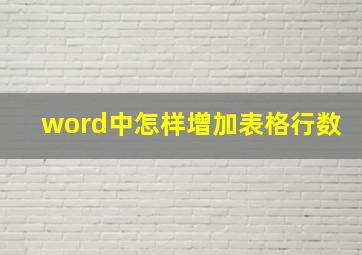 word中怎样增加表格行数